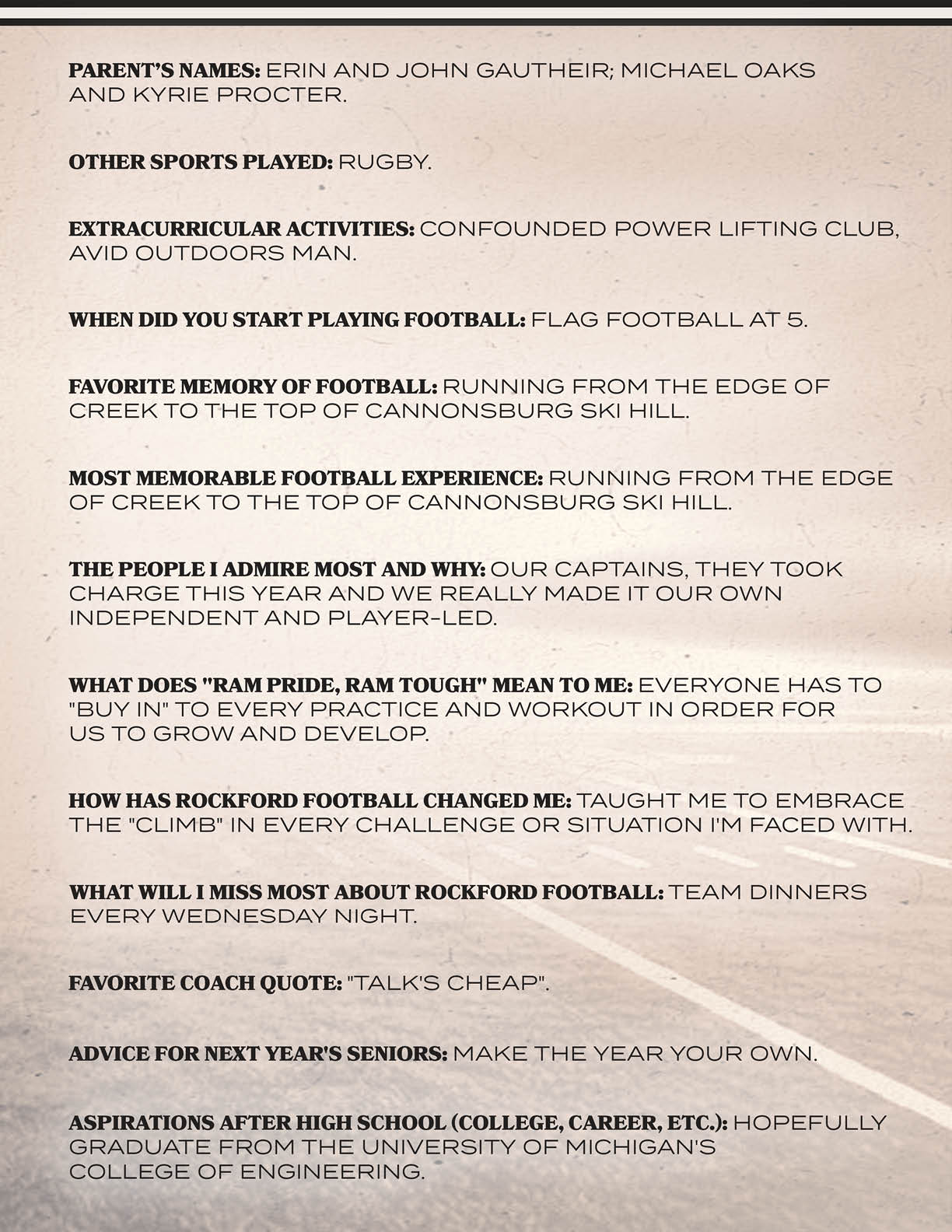 PARENT'S NAMES: ERIN AND JOHN GAUTHEIR; MICHAEL OAKS AND KYRIE PROCTER.

OTHER SPORTS PLAYED: RUGBY.

EXTRACURRICULAR ACTIVITIES: CONFOUNDED POWER LIFTING CLUB, AVID OUTDOORS MAN.

WHEN DID YOU START PLAYING FOOTBALL: FLAG FOOTBALL AT 5.

FAVORITE MEMORY OF FOOTBALL: RUNNING FROM THE EDGE OF CREEK TO THE TOP OF CANNONSBURG SKI HILL.

MOST MEMORABLE FOOTBALL EXPERIENCE: RUNNING FROM THE EDGE OF CREEK TO THE TOP OF CANNONSBURG SKI HILL.

THE PEOPLE I ADMIRE MOST AND WHY: OUR CAPTAINS, THEY TOOK CHARGE THIS YEAR AND WE REALLY MADE IT OUR OWN INDEPENDENT AND PLAYER-LED.

WHAT DOES "RAM PRIDE, RAM TOUGH" MEAN TO ME: EVERYONE HAS TO "BUY IN" TO EVERY PRACTICE AND WORKOUT IN ORDER FOR US TO GROW AND DEVELOP.

HOW HAS ROCKFORD FOOTBALL CHANGED ME: TAUGHT ME TO EMBRACE THE "CLIMB" IN EVERY CHALLENGE OR SITUATION I'M FACED WITH.

WHAT WILL I MISS MOST ABOUT ROCKFORD FOOTBALL: TEAM DINNERS EVERY WEDNESDAY NIGHT.

FAVORITE COACH QUOTE: "TALK'S CHEAP".

ADVICE FOR NEXT YEAR'S SENIORS: MAKE THE YEAR YOUR OWN.

ASPIRATIONS AFTER HIGH SCHOOL (COLLEGE, CAREER, ETC.): HOPEFULLY GRADUATE FROM THE UNIVERSITY OF MICHIGAN'S COLLEGE OF ENGINEERING.